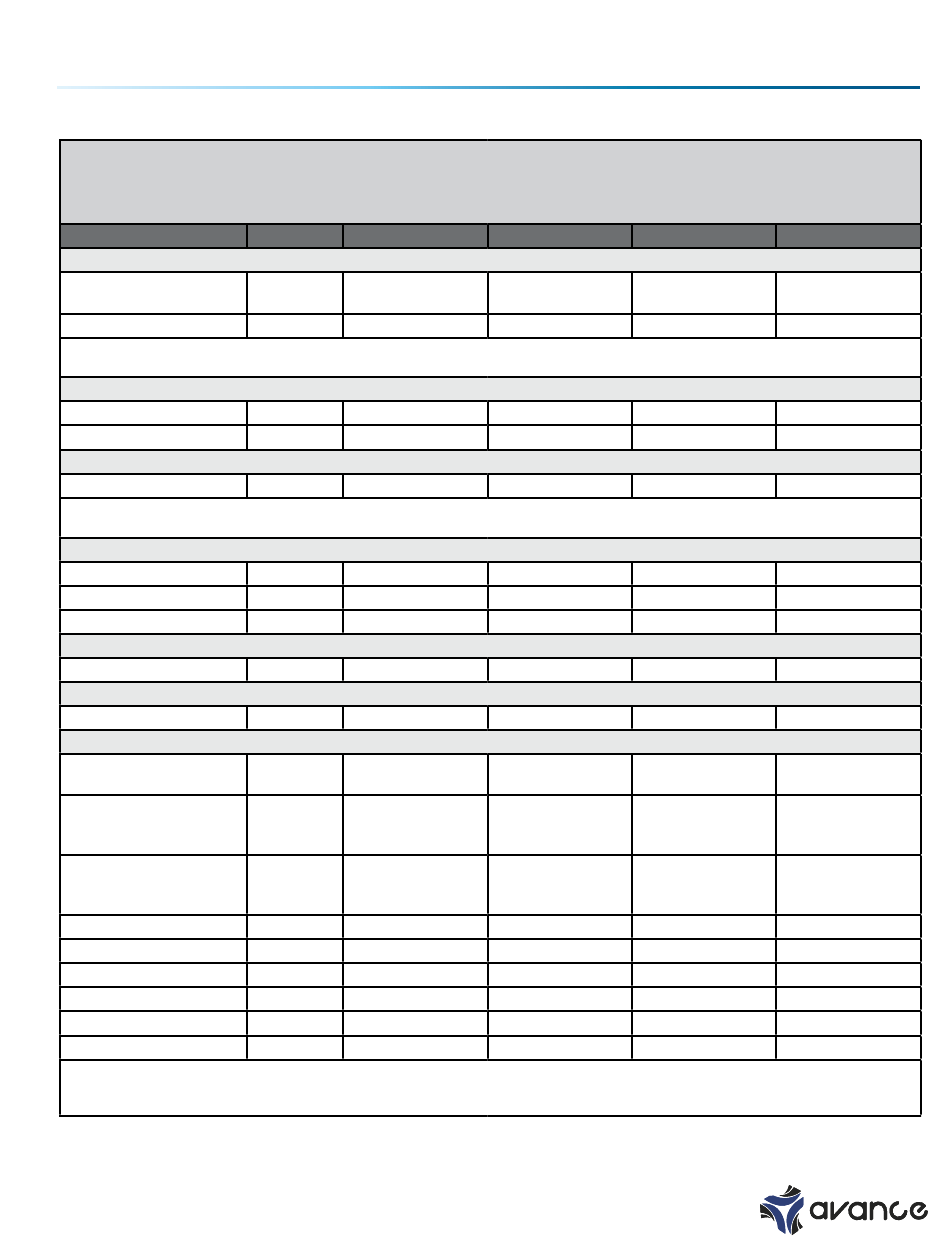 avance